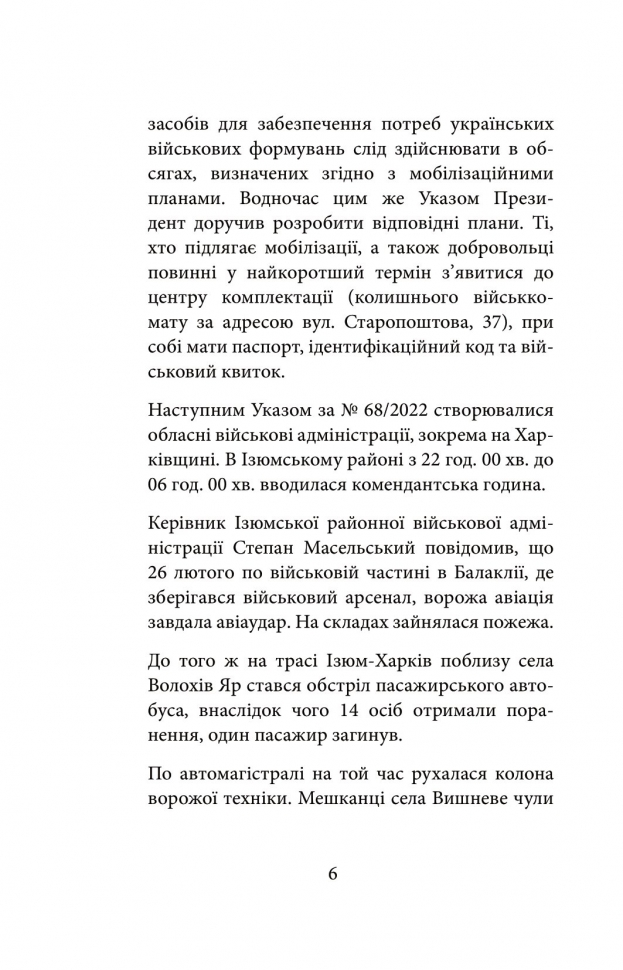 засобів для забезпечення потреб українських військових формувань слід здійснювати в обсягах, визначених згідно з мобілізаційними планами. Водночас цим же Указом Президент доручив розробити відповідні плани. Ті, хто підлягає мобілізації, а також добровольці повинні у найкоротший термін з'явитися до центру комплектації (колишнього військкомату за адресою вул. Старопоштова, 37), при собі мати паспорт, ідентифікаційний код та військовий квиток.

Наступним Указом за № 68/2022 створювалися обласні військові адміністрації, зокрема на Харківщині. В Ізюмському районі з 22 год. 00 хв. до 06 год. 00 хв. вводилася комендантська година.

Керівник Ізюмської районної військової адміністрації Степан Масельський повідомив, що 26 лютого по військовій частині в Балаклії, де зберігався військовий арсенал, ворожа авіація завдала авіаудар. На складах зайнялася пожежа.

До того ж на трасі Ізюм-Харків поблизу села Волохів Яр стався обстріл пасажирського автобуса, внаслідок чого 14 осіб отримали поранення, один пасажир загинув.

По автомагістралі на той час рухалася колона ворожої техніки. Мешканці села Вишневе чули

6